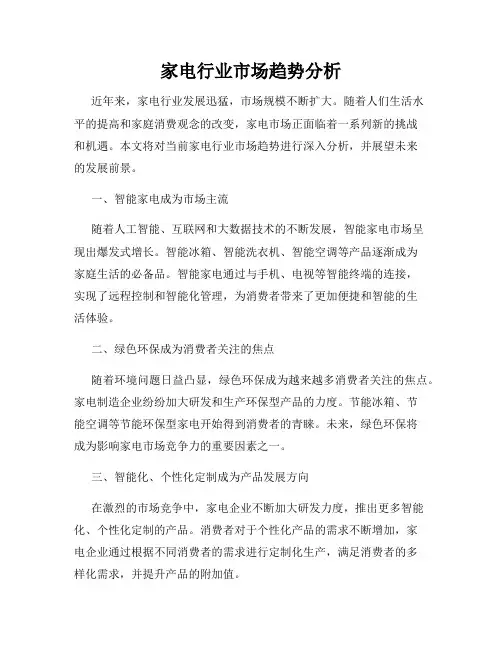 家电行业市场趋势分析

近年来，家电行业发展迅猛，市场规模不断扩大。随着人们生活水平的提高和家庭消费观念的改变，家电市场正面临着一系列新的挑战和机遇。本文将对当前家电行业市场趋势进行深入分析，并展望未来的发展前景。

一、智能家电成为市场主流

随着人工智能、互联网和大数据技术的不断发展，智能家电市场呈现出爆发式增长。智能冰箱、智能洗衣机、智能空调等产品逐渐成为家庭生活的必备品。智能家电通过与手机、电视等智能终端的连接，实现了远程控制和智能化管理，为消费者带来了更加便捷和智能的生活体验。

二、绿色环保成为消费者关注的焦点

随着环境问题日益凸显，绿色环保成为越来越多消费者关注的焦点。家电制造企业纷纷加大研发和生产环保型产品的力度。节能冰箱、节能空调等节能环保型家电开始得到消费者的青睐。未来，绿色环保将成为影响家电市场竞争力的重要因素之一。

三、智能化、个性化定制成为产品发展方向

在激烈的市场竞争中，家电企业不断加大研发力度，推出更多智能化、个性化定制的产品。消费者对于个性化产品的需求不断增加，家电企业通过根据不同消费者的需求进行定制化生产，满足消费者的多样化需求，并提升产品的附加值。